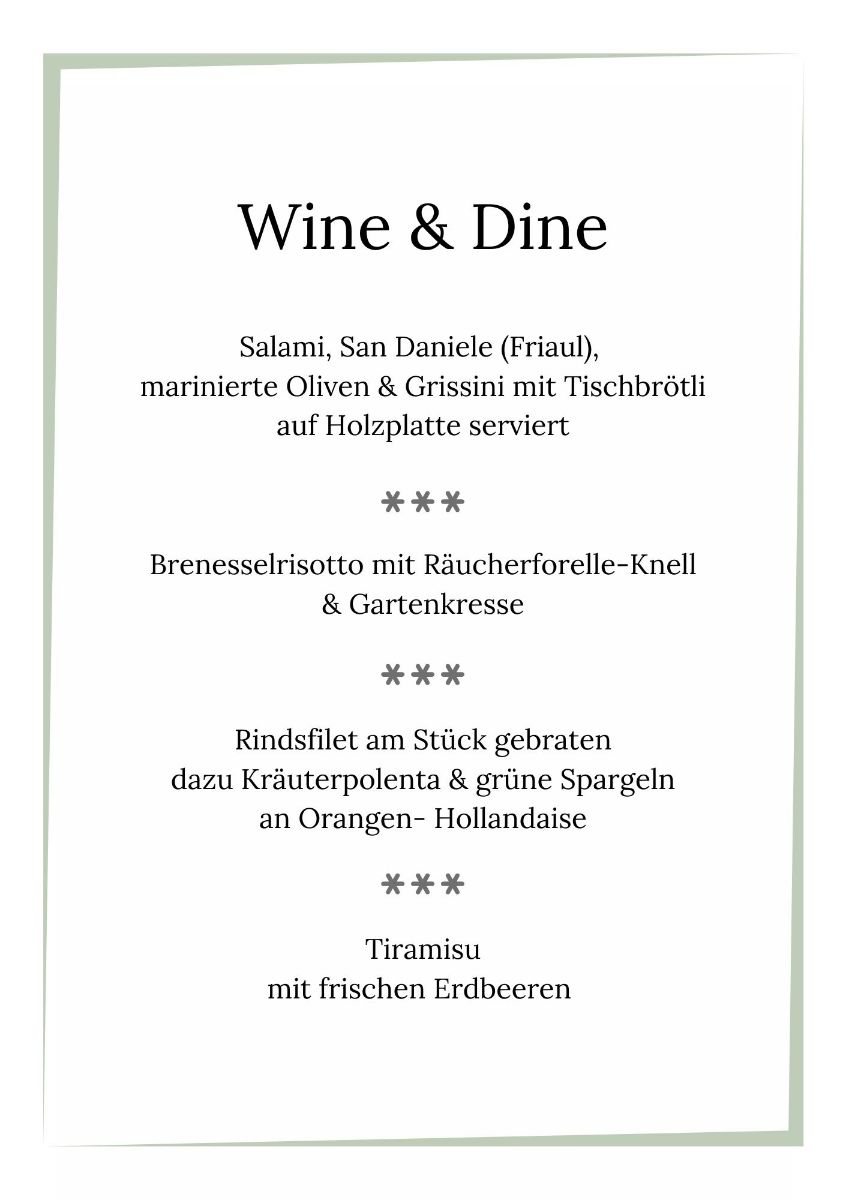 Wine & Dine

Salami, San Daniele (Friaul), marinierte Oliven & Grissini mit Tischbrötli auf Holzplatte serviert

***

Brenesselrisotto mit Räucherforelle-Knell & Gartenkresse

***

Rindsfilet am Stück gebraten dazu Kräuterpolenta & grüne Spargeln an Orangen- Hollandaise

***

Tiramisu mit frischen Erdbeeren